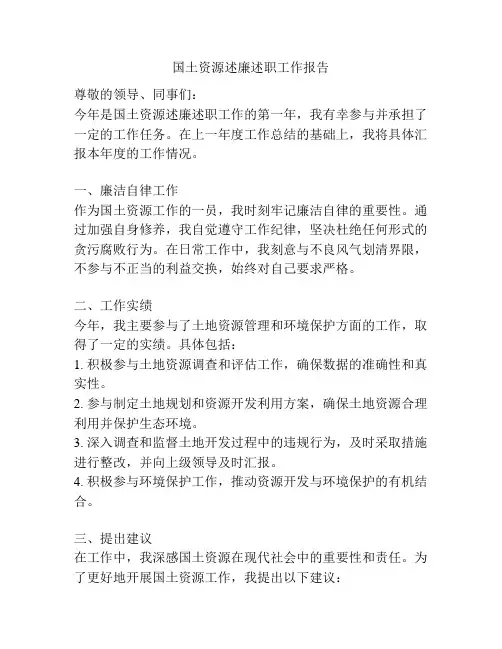 国土资源述廉述职工作报告

尊敬的领导、同事们：
今年是国土资源述廉述职工作的第一年，我有幸参与并承担了一定的工作任务。在上一年度工作总结的基础上，我将具体汇报本年度的工作情况。

一、廉洁自律工作
作为国土资源工作的一员，我时刻牢记廉洁自律的重要性。通过加强自身修养，我自觉遵守工作纪律，坚决杜绝任何形式的贪污腐败行为。在日常工作中，我刻意与不良风气划清界限，不参与不正当的利益交换，始终对自己要求严格。

二、工作实绩
今年，我主要参与了土地资源管理和环境保护方面的工作，取得了一定的实绩。具体包括：
1. 积极参与土地资源调查和评估工作，确保数据的准确性和真实性。
2. 参与制定土地规划和资源开发利用方案，确保土地资源合理利用并保护生态环境。
3. 深入调查和监督土地开发过程中的违规行为，及时采取措施进行整改，并向上级领导及时汇报。
4. 积极参与环境保护工作，推动资源开发与环境保护的有机结合。

三、提出建议
在工作中，我深感国土资源在现代社会中的重要性和责任。为了更好地开展国土资源工作，我提出以下建议：